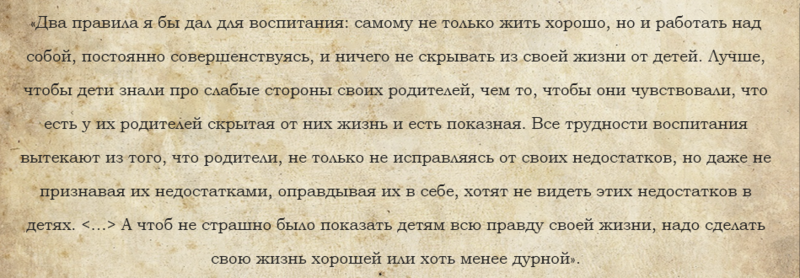 «Два правила я бы дал для воспитания: самому не только жить хорошо, но и работать над собой, постоянно совершенствуясь, и ничего не скрывать из своей жизни от детей. Лучше, чтобы дети знали про слабые стороны своих родителей, чем то, чтобы они чувствовали, что есть у их родителей скрытая от них жизнь и есть показная. Все трудности воспитания вытекают из того, что родители, не только не исправляясь от своих недостатков, но даже не признавая их недостатками, оправдывая их в себе, хотят не видеть этих недостатков в детях. <…> А чтоб не страшно было показать детям всю правду своей жизни, надо сделать свою жизнь хорошей или хоть менее дурной».